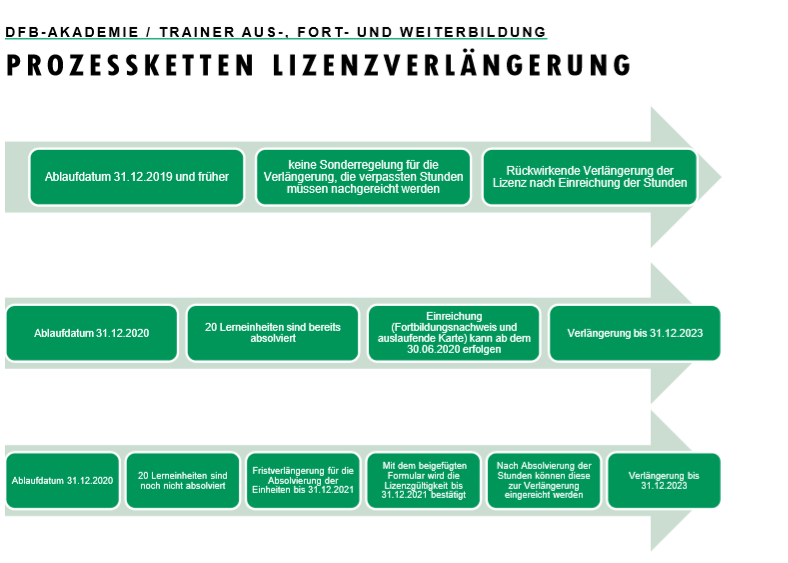 DFB-AKADEMIE / TRAINER AUS-, FORT- UND WEITERBILDUNG

PROZESSKETTEN LIZENZVERLÄNGERUNG

Ablaufdatum 31.12.2019 und früher

keine Sonderregelung für die Verlängerung, die verpassten Stunden müssen nachgereicht werden

Rückwirkende Verlängerung der Lizenz nach Einreichung der Stunden

Ablaufdatum 31.12.2020

20 Lerneinheiten sind bereits absolviert

Einreichung (Fortbildungsnachweis und auslaufende Karte) kann ab dem 30.06.2020 erfolgen

Verlängerung bis 31.12.2023

Ablaufdatum 31.12.2020

20 Lerneinheiten sind noch nicht absolviert

Fristverlängerung für die Absolvierung der Einheiten bis 31.12.2021

Mit dem beigefügten Formular wird die Lizenzgültigkeit bis 31.12.2021 bestätigt

Nach Absolvierung der Stunden können diese zur Verlängerung eingereicht werden

Verlängerung bis 31.12.2023